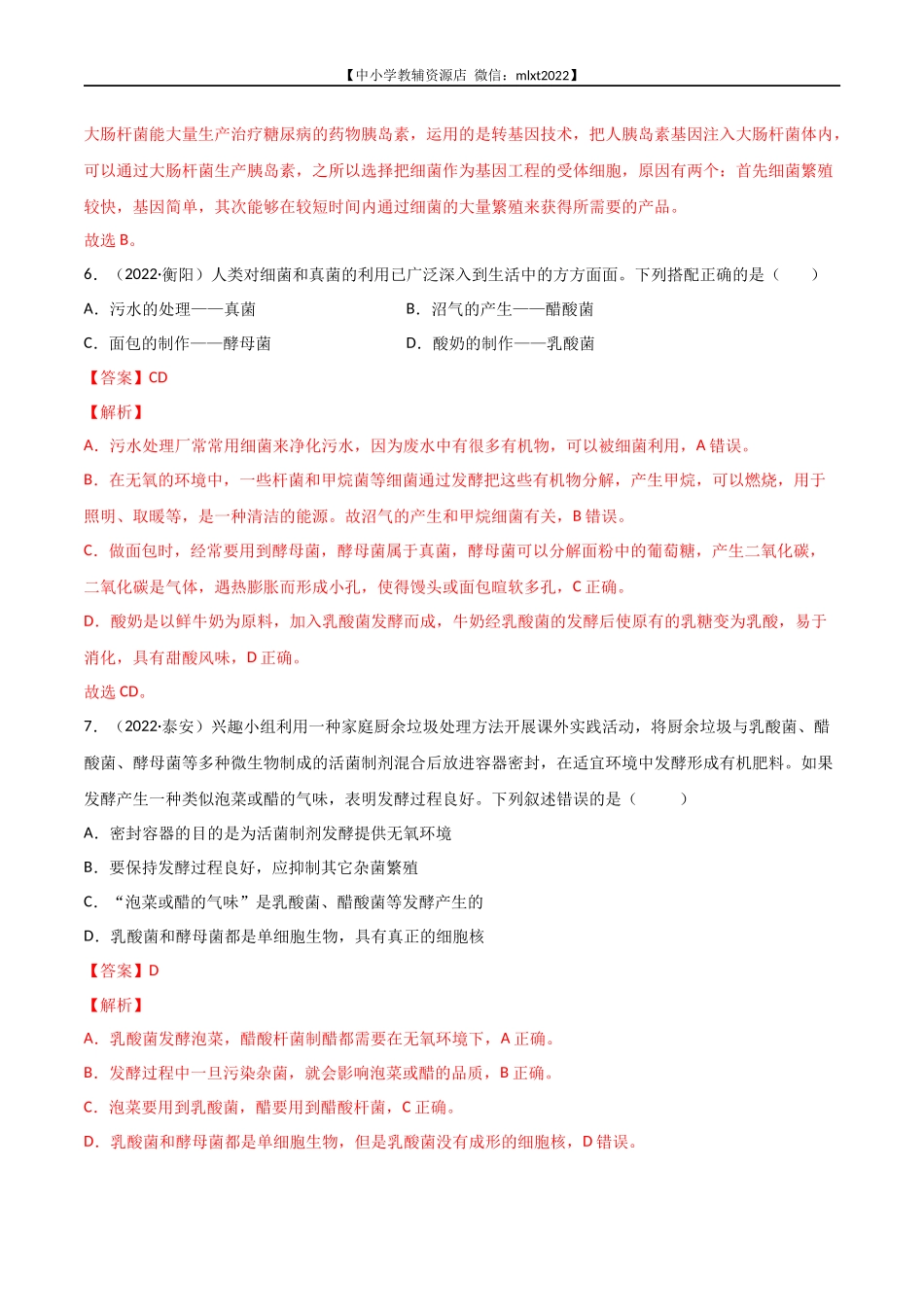 【中小学教辅资源店 微信：mlxt2022】

大肠杆菌能大量生产治疗糖尿病的药物胰岛素，运用的是转基因技术，把人胰岛素基因注入大肠杆菌体内，可以通过大肠杆菌生产胰岛素，之所以选择把细菌作为基因工程的受体细胞，原因有两个：首先细菌繁殖较快，基因简单，其次能够在较短时间内通过细菌的大量繁殖来获得所需要的产品。

故选 B。

6．（2022·衡阳）人类对细菌和真菌的利用已广泛深入到生活中的方方面面。下列搭配正确的是（　　）

A．污水的处理——真菌

B．沼气的产生——醋酸菌

C．面包的制作——酵母菌

D．酸奶的制作——乳酸菌

【答案】CD

【解析】

A．污水处理厂常常用细菌来净化污水，因为废水中有很多有机物，可以被细菌利用，A 错误。

B．在无氧的环境中，一些杆菌和甲烷菌等细菌通过发酵把这些有机物分解，产生甲烷，可以燃烧，用于照明、取暖等，是一种清洁的能源。故沼气的产生和甲烷细菌有关，B 错误。

C．做面包时，经常要用到酵母菌，酵母菌属于真菌，酵母菌可以分解面粉中的葡萄糖，产生二氧化碳，二氧化碳是气体，遇热膨胀而形成小孔，使得馒头或面包暄软多孔，C 正确。

D．酸奶是以鲜牛奶为原料，加入乳酸菌发酵而成，牛奶经乳酸菌的发酵后使原有的乳糖变为乳酸，易于消化，具有甜酸风味，D 正确。

故选 CD。

7．（2022·泰安）兴趣小组利用一种家庭厨余垃圾处理方法开展课外实践活动，将厨余垃圾与乳酸菌、醋酸菌、酵母菌等多种微生物制成的活菌制剂混合后放进容器密封，在适宜环境中发酵形成有机肥料。如果发酵产生一种类似泡菜或醋的气味，表明发酵过程良好。下列叙述错误的是（　　）

A．密封容器的目的是为活菌制剂发酵提供无氧环境

B．要保持发酵过程良好，应抑制其它杂菌繁殖

C．“泡菜或醋的气味”是乳酸菌、醋酸菌等发酵产生的

D．乳酸菌和酵母菌都是单细胞生物，具有真正的细胞核

【答案】D

【解析】

A．乳酸菌发酵泡菜，醋酸杆菌制醋都需要在无氧环境下，A 正确。

B．发酵过程中一旦污染杂菌，就会影响泡菜或醋的品质，B 正确。

C．泡菜要用到乳酸菌，醋要用到醋酸杆菌，C 正确。

D．乳酸菌和酵母菌都是单细胞生物，但是乳酸菌没有成形的细胞核，D 错误。